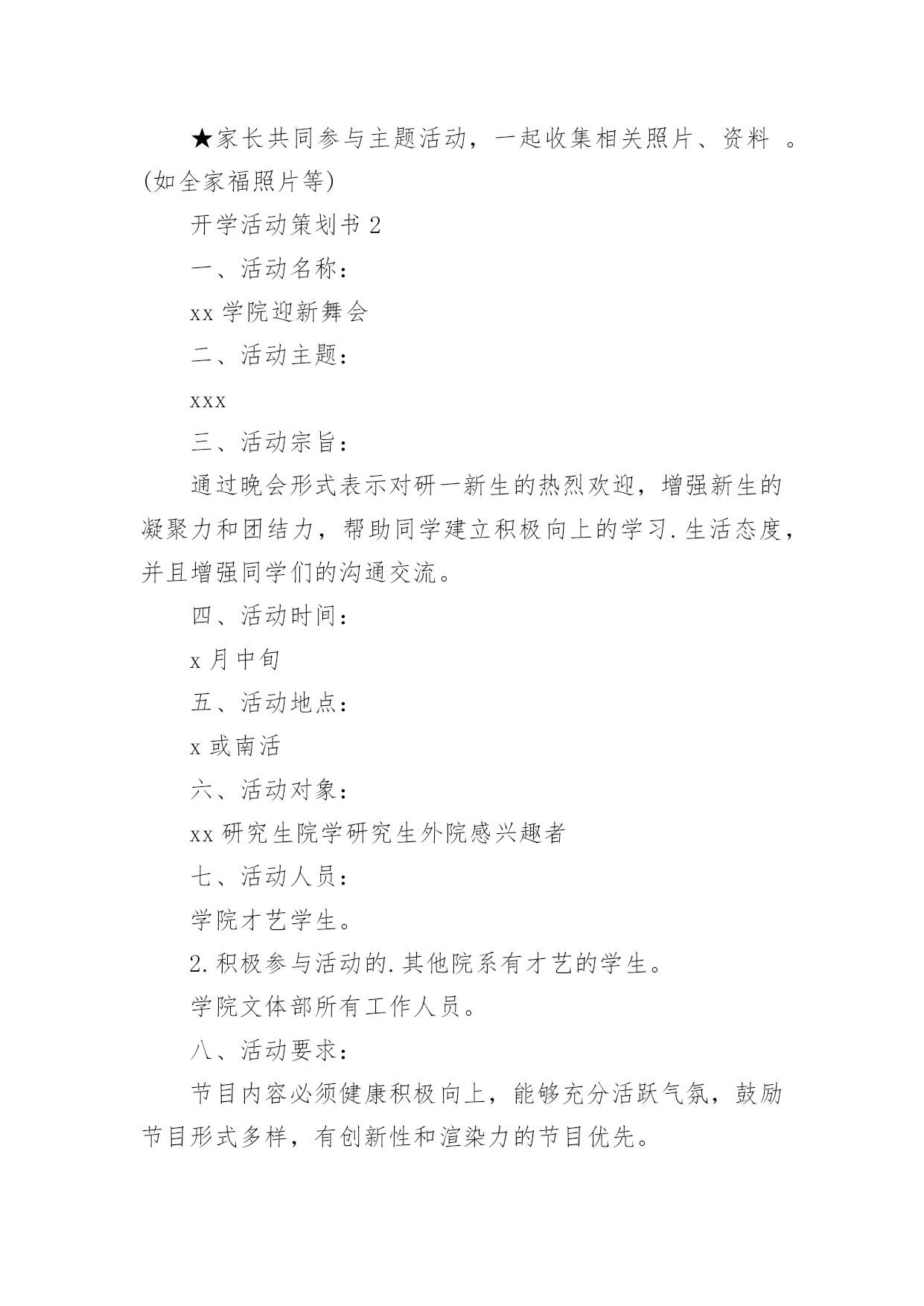 ★家长共同参与主题活动，一起收集相关照片、资料 。(如全家福照片等)

开学活动策划书 2

一、活动名称：

xx 学院迎新舞会

二、活动主题：

xxx

三、活动宗旨：

通过晚会形式表示对研一新生的热烈欢迎，增强新生的凝聚力和团结力，帮助同学建立积极向上的学习.生活态度，并且增强同学们的沟通交流。

四、活动时间：

x 月中旬

五、活动地点：

x 或南活

六、活动对象：

xx 研究生院学研究生外院感兴趣者

七、活动人员：

学院才艺学生。

2.积极参与活动的.其他院系有才艺的学生。

学院文体部所有工作人员。

八、活动要求：

节目内容必须健康积极向上，能够充分活跃气氛，鼓励节目形式多样，有创新性和渲染力的节目优先。